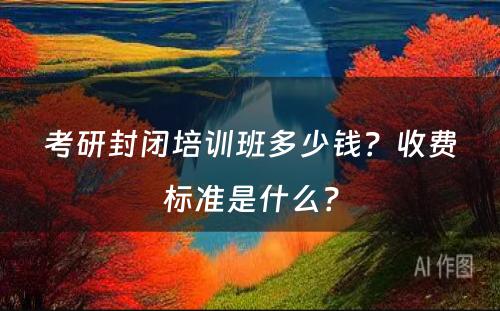 考研封闭培训班多少钱？收费标准是什么？

AI 作图